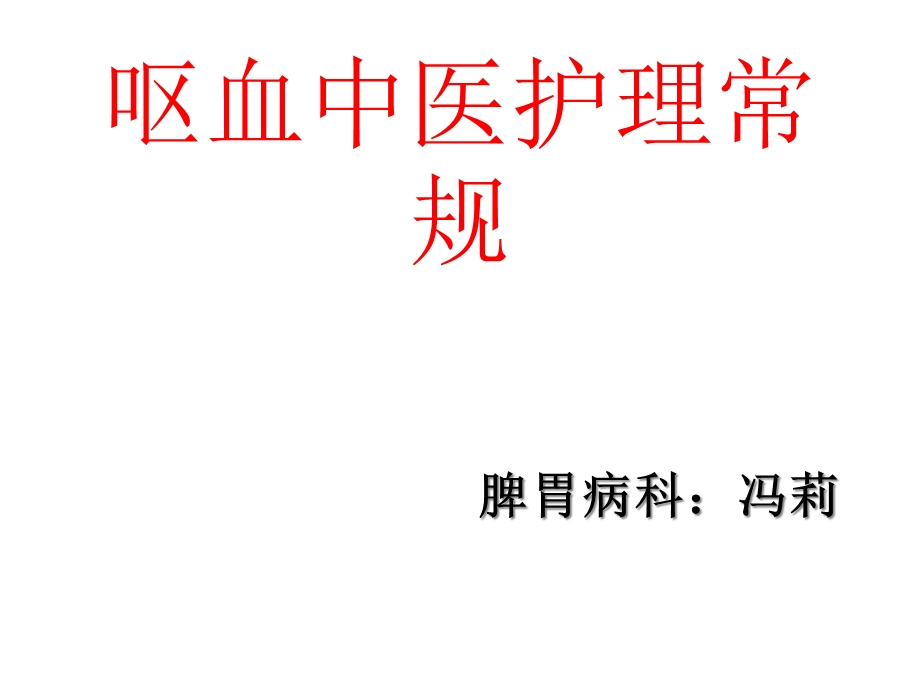 呕血中医护理常规

脾胃病科：冯莉